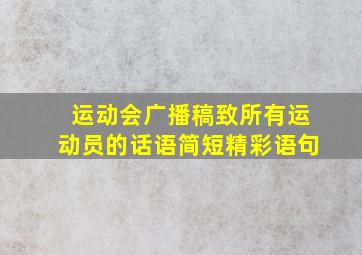 运动会广播稿致所有运动员的话语简短精彩语句